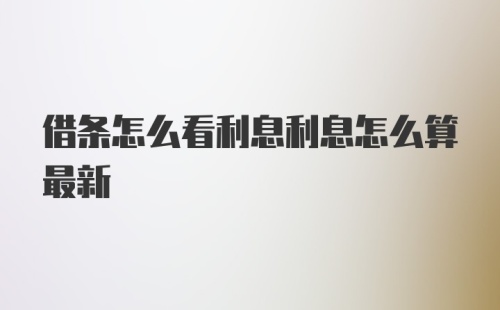 借条怎么看利息利息怎么算最新